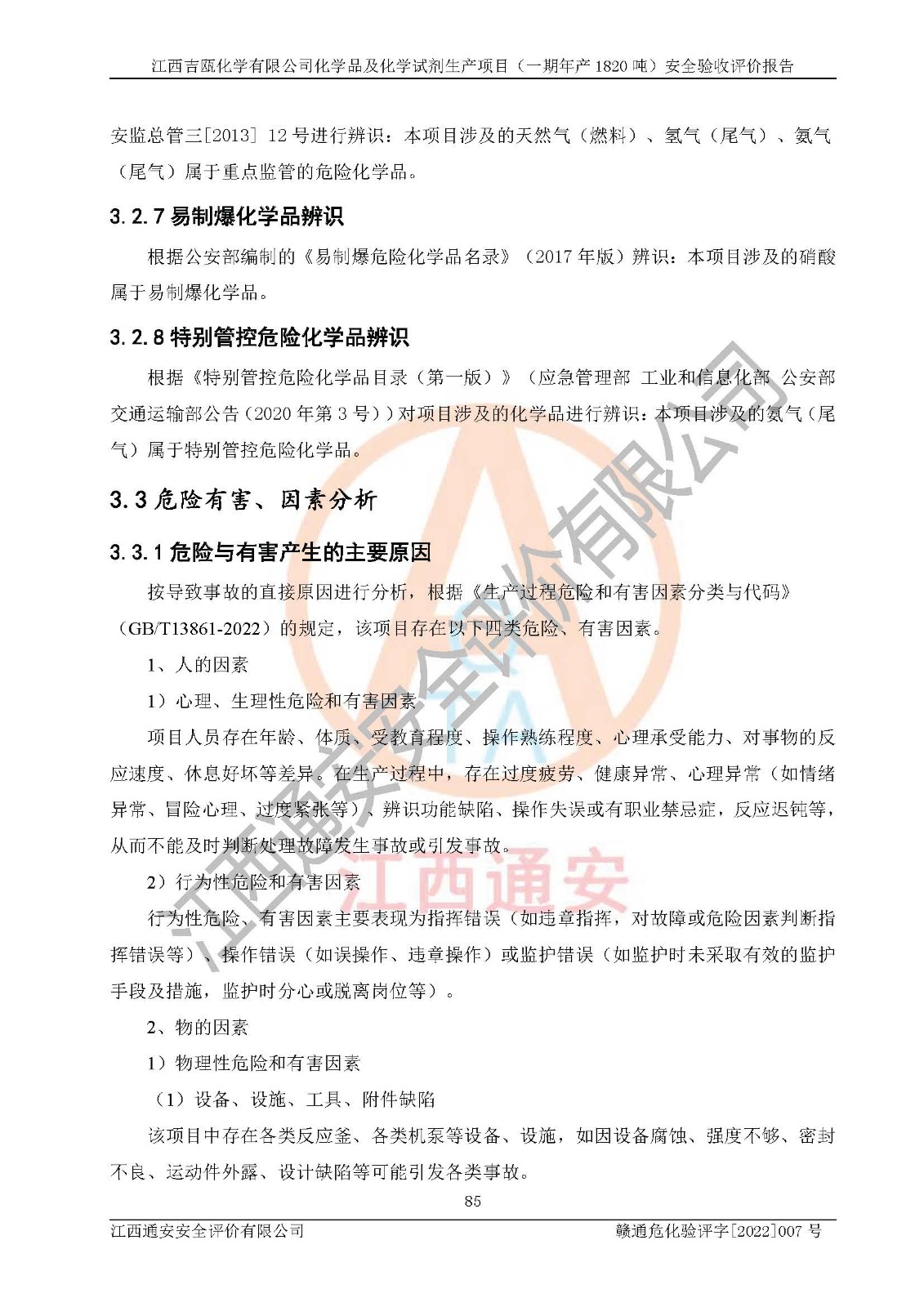 江西吉瓯化学有限公司化学品及化学试剂生产项目（一期年产 1820 吨）安全验收评价报告

安监总管三[2013] 12 号进行辨识：本项目涉及的天然气（燃料）、氢气（尾气）、氨气（尾气）属于重点监管的危险化学品。

3.2.7 易制爆化学品辨识

根据公安部编制的《易制爆危险化学品名录》（2017 年版）辨识：本项目涉及的硝酸属于易制爆化学品。

3.2.8 特别管控危险化学品辨识

根据《特别管控危险化学品目录（第一版）》（应急管理部 工业和信息化部 公安部 交通运输部公告（2020 年第 3 号））对项目涉及的化学品进行辨识：本项目涉及的氨气（尾气）属于特别管控危险化学品。

3.3 危险有害、因素分析

3.3.1 危险与有害产生的主要原因

按导致事故的直接原因进行分析，根据《生产过程危险和有害因素分类与代码》（GB/T13861-2022）的规定，该项目存在以下四类危险、有害因素。

1、人的因素

1）心理、生理性危险和有害因素

项目人员存在年龄、体质、受教育程度、操作熟练程度、心理承受能力、对事物的反应速度、休息好坏等差异。在生产过程中，存在过度疲劳、健康异常、心理异常（如情绪异常、冒险心理、过度紧张等）、辨识功能缺陷、操作失误或有职业禁忌症，反应迟钝等，从而不能及时判断处理故障发生事故或引发事故。

2）行为性危险和有害因素

行为性危险、有害因素主要表现为指挥错误（如违章指挥，对故障或危险因素判断指挥错误等）、操作错误（如误操作、违章操作）或监护错误（如监护时未采取有效的监护手段及措施，监护时分心或脱离岗位等）。

2、物的因素

1）物理性危险和有害因素

（1）设备、设施、工具、附件缺陷

该项目中存在各类反应釜、各类机泵等设备、设施，如因设备腐蚀、强度不够、密封不良、运动件外露、设计缺陷等可能引发各类事故。

85

江西通安安全评价有限公司 赣通危化验评字[2022]007 号

江西通安安全评价有限公司

江西通安